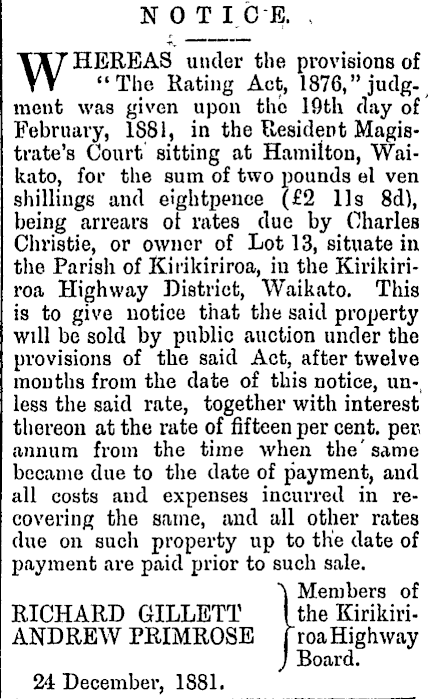 NOTICE.

WHEREAS under the provisions of "The Rating Act, 1876," judgment was given upon the 19th day of February, 1881, in the Resident Magistrate's Court sitting at Hamilton, Waikato, for the sum of two pounds el ven shillings and eightpence (£2 11s 8d), being arrears of rates due by Charles Christie, or owner of Lot 13, situate in the Parish of Kirikiriroa, in the Kirikiriroa Highway District, Waikato. This is to give notice that the said property will be sold by public auction under the provisions of the said Act, after twelve months from the date of this notice, unless the said rate, together with interest thereon at the rate of fifteen per cent. per annum from the time when the same became due to the date of payment, and all costs and expenses incurred in recovering the same, and all other rates due on such property up to the date of payment are paid prior to such sale.

RICHARD GILLETT
ANDREW PRIMROSE
Members of the Kirikiriroa Highway Board.

24 December, 1881.